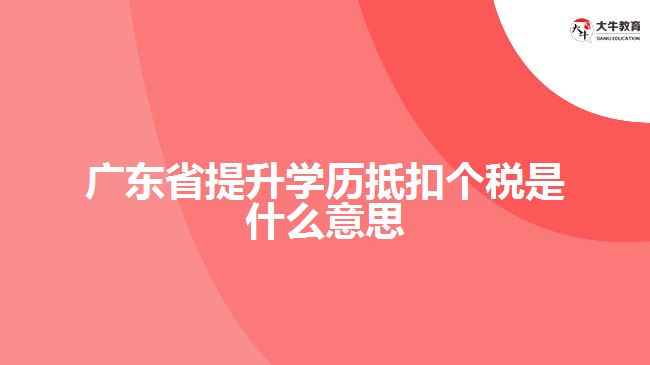 大牛教育
DANIU EDUCATION

广东省提升学历抵扣个税是什么意思